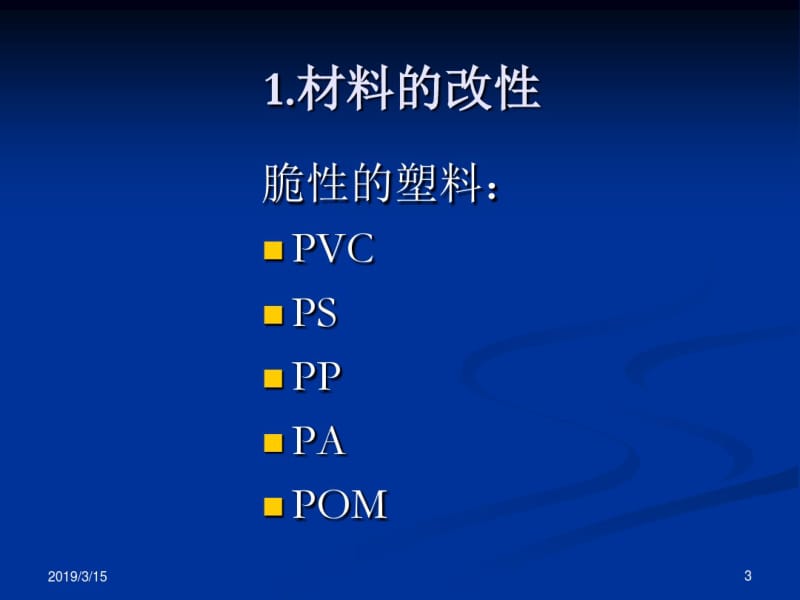 1.材料的改性

脆性的塑料：

PVC

PS

PP

PA

POM

2019/3/15

3